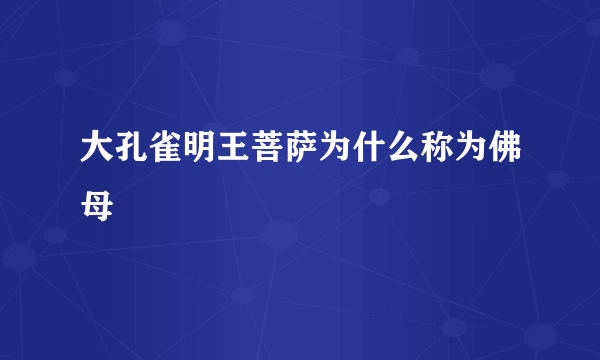 大孔雀明王菩萨为什么称为佛母